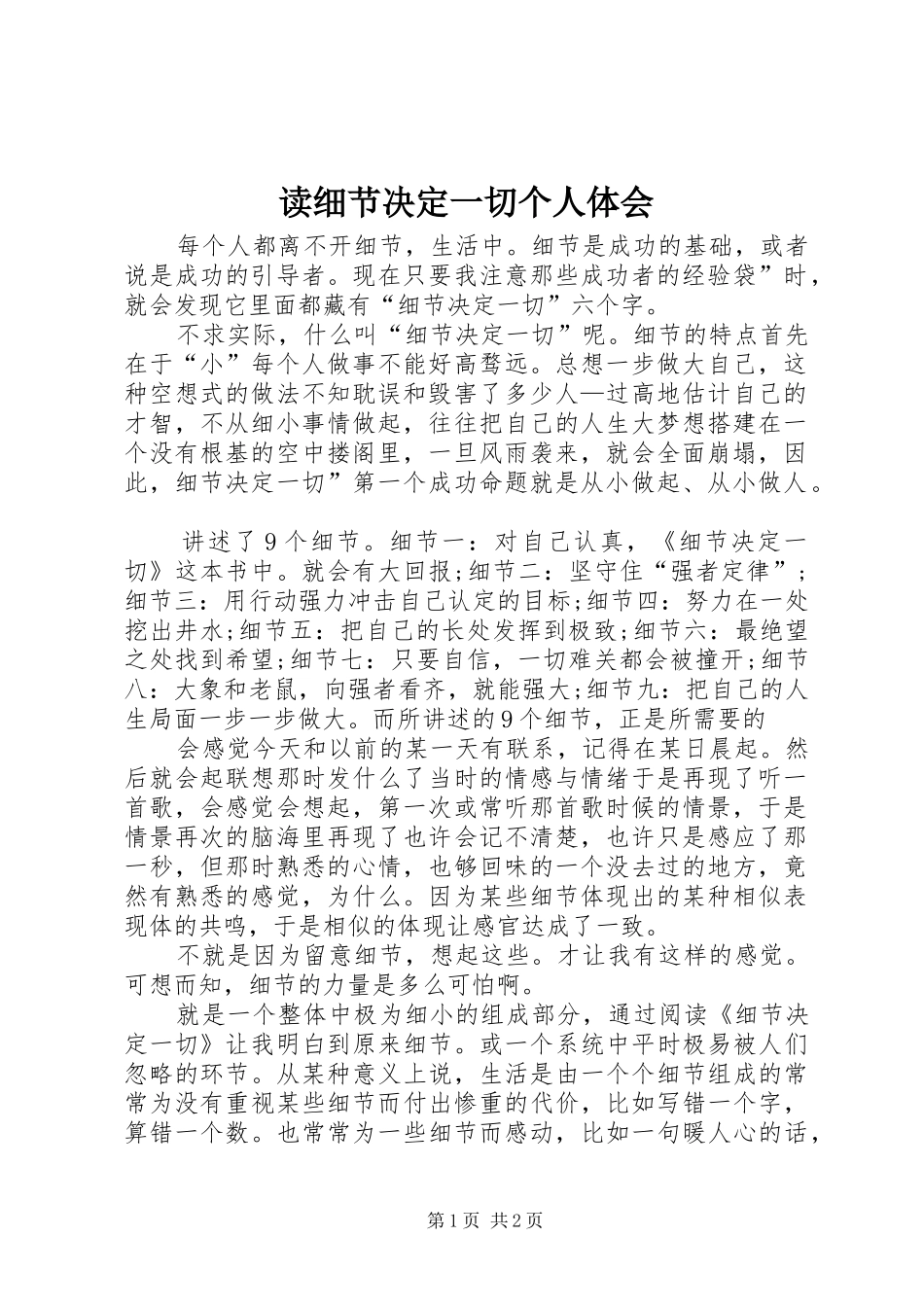 读细节决定一切个人体会

每个人都离不开细节，生活中。细节是成功的基础，或者说是成功的引导者。现在只要我注意那些成功者的经验袋”时，就会发现它里面都藏有“细节决定一切”六个字。

不求实际，什么叫“细节决定一切”呢。细节的特点首先在于“小”每个人做事不能好高骛远。总想一步做大自己，这种空想式的做法不知耽误和毁害了多少人—过高地估计自己的才智，不从细小事情做起，往往把自己的人生大梦想搭建在一个没有根基的空中搂阁里，一旦风雨袭来，就会全面崩塌，因此，细节决定一切”第一个成功命题就是从小做起、从小做人。

讲述了9个细节。细节一：对自己认真，《细节决定一切》这本书中。就会有大回报;细节二：坚守住“强者定律”;细节三：用行动强力冲击自己认定的目标;细节四：努力在一处挖出井水;细节五：把自己的长处发挥到极致;细节六：最绝望之处找到希望;细节七：只要自信，一切难关都会被撞开;细节八：大象和老鼠，向强者看齐，就能强大;细节九：把自己的人生局面一步一步做大。而所讲述的9个细节，正是所需要的

会感觉今天和以前的某一天有联系，记得在某日晨起。然后就会起联想那时发什么了当时的情感与情绪于是再现了听一首歌，会感觉会想起，第一次或常听那首歌时候的情景，于是情景再次的脑海里再现了也许会记不清楚，也许只是感应了那一秒，但那时熟悉的心情，也够回味的一个没去过的地方，竟然有熟悉的感觉，为什么。因为某些细节体现出的某种相似表现体的共鸣，于是相似的体现让感官达成了一致。

不就是因为留意细节，想起这些。才让我有这样的感觉。可想而知，细节的力量是多么可怕啊。

就是一个整体中极为细小的组成部分，通过阅读《细节决定一切》让我明白到原来细节。或一个系统中平时极易被人们忽略的环节。从某种意义上说，生活是由一个个细节组成的常常为没有重视某些细节而付出惨重的代价，比如写错一个字，算错一个数。也常常为一些细节而感动，比如一句暖人心的话，

第1页 共2页